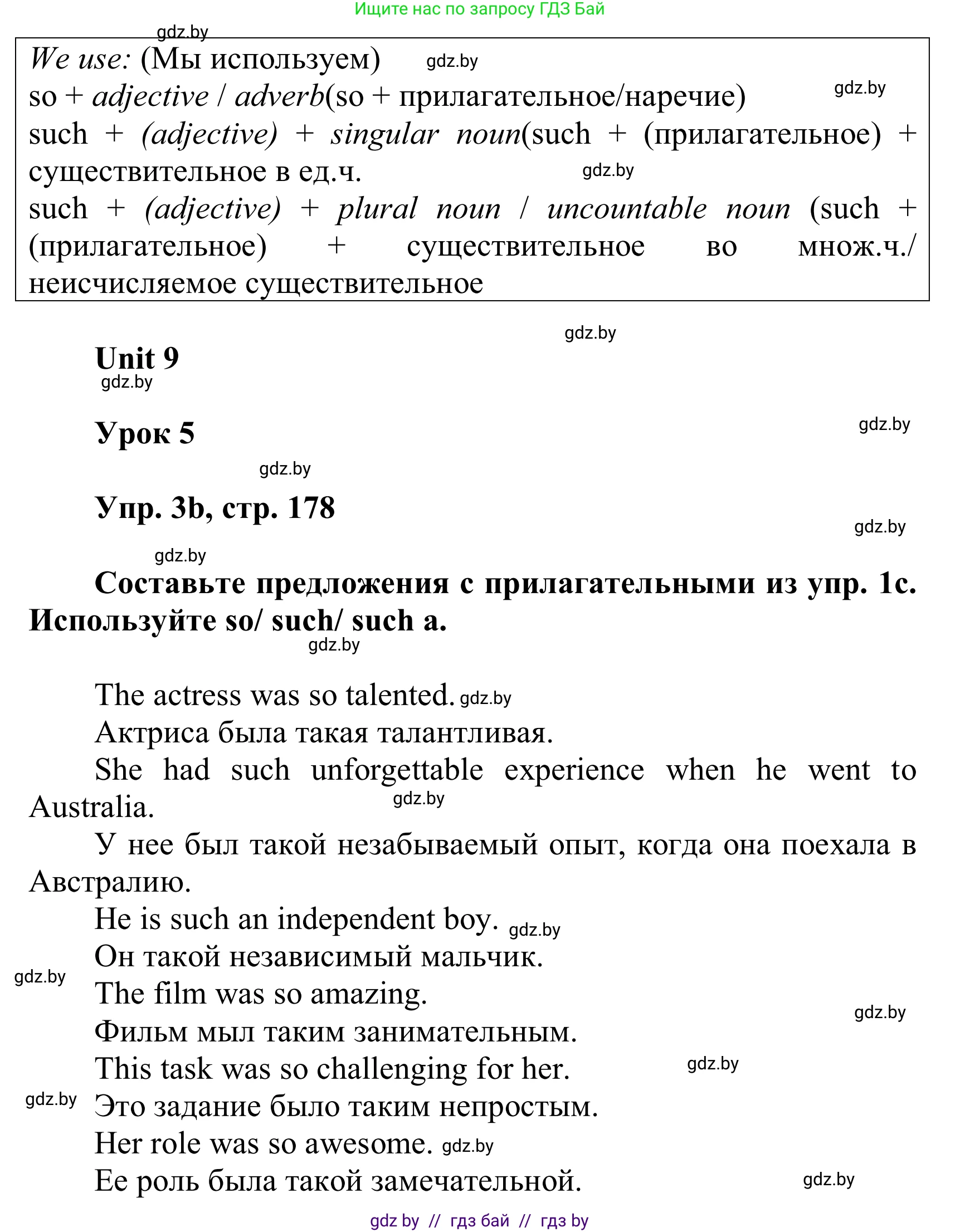 Ищите нас по запросу ГДЗ Бай

gdz.by

We use: (Мы используем) gdz.by
so + adjective / adverb(so + прилагательное/наречие) gdz.by
such + (adjective) + singular noun(such + (прилагательное) + существительное в ед.ч. gdz.by
such + (adjective) + plural noun / uncountable noun (such + (прилагательное) + существительное во множ.ч./ неисчисляемое существительное

gdz.by

Unit 9

gdz.by

Урок 5

gdz.by

gdz.by

Упр. 3b, стр. 178

gdz.by

gdz.by

Составьте предложения с прилагательными из упр. 1c. Используйте so/ such/ such a.

gdz.by

The actress was so talented. gdz.by

Актриса была такая талантливая.

She had such unforgettable experience when he went to Australia. gdz.by

У нее был такой незабываемый опыт, когда она поехала в Австралию.

He is such an independent boy. gdz.by

Он такой независимый мальчик.

gdz.by

The film was so amazing.

gdz.by

Фильм мыл таким занимательным.

This task was so challenging for her. gdz.by

gdz.by

Это задание было таким непростым.

Her role was so awesome. gdz.by

Ее роль была такой замечательной. gdz.by

gdz by // гдз бай // гдз by